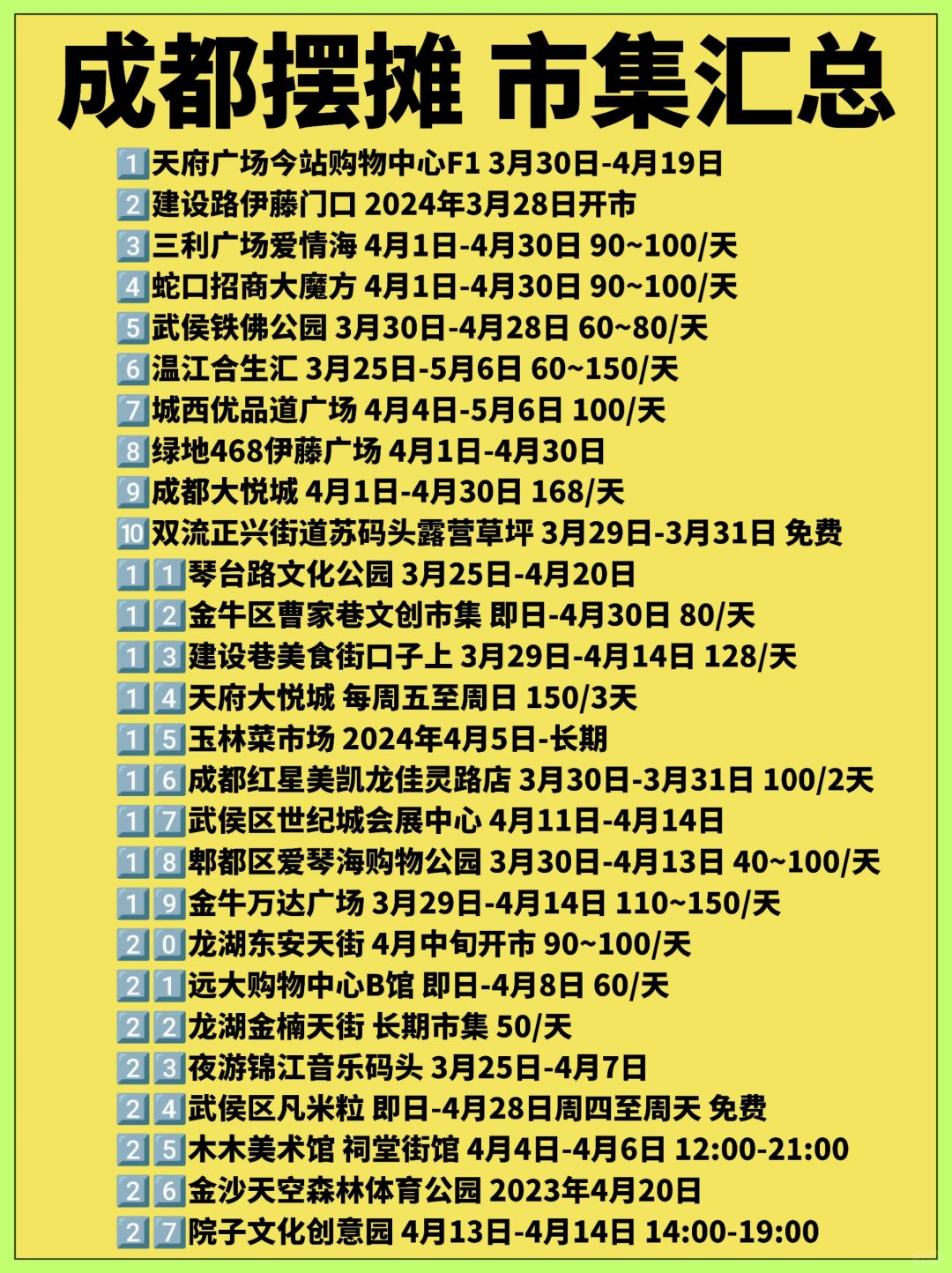 成都摆摊 市集汇总

1 天府广场今站购物中心F1 3月30日-4月19日
2 建设路伊藤门口 2024年3月28日开市
3 三利广场爱情海 4月1日-4月30日 90~100/天
4 蛇口招商大魔方 4月1日-4月30日 90~100/天
5 武侯铁佛公园 3月30日-4月28日 60~80/天
6 温江合生汇 3月25日-5月6日 60~150/天
7 城西优品道广场 4月4日-5月6日 100/天
8 绿地468伊藤广场 4月1日-4月30日
9 成都大悦城 4月1日-4月30日 168/天
10 双流正兴街道苏码头露营草坪 3月29日-3月31日 免费
11 琴台路文化公园 3月25日-4月20日
12 金牛区曹家巷文创市集 即日-4月30日 80/天
13 建设巷美食街口子上 3月29日-4月14日 128/天
14 天府大悦城 每周五至周日 150/3天
15 玉林菜市场 2024年4月5日-长期
16 成都红星美凯龙佳灵路店 3月30日-3月31日 100/2天
17 武侯区世纪城会展中心 4月11日-4月14日
18 郫都区爱琴海购物公园 3月30日-4月13日 40~100/天
19 金牛万达广场 3月29日-4月14日 110~150/天
20 龙湖东安天街 4月中旬开市 90~100/天
21 远大购物中心B馆 即日-4月8日 60/天
22 龙湖金楠天街 长期市集 50/天
23 夜游锦江音乐码头 3月25日-4月7日
24 武侯区凡米粒 即日-4月28日周四至周天 免费
25 木木美术馆 祠堂街馆 4月4日-4月6日 12:00-21:00
26 金沙天空森林体育公园 2023年4月20日
27 院子文化创意园 4月13日-4月14日 14:00-19:00